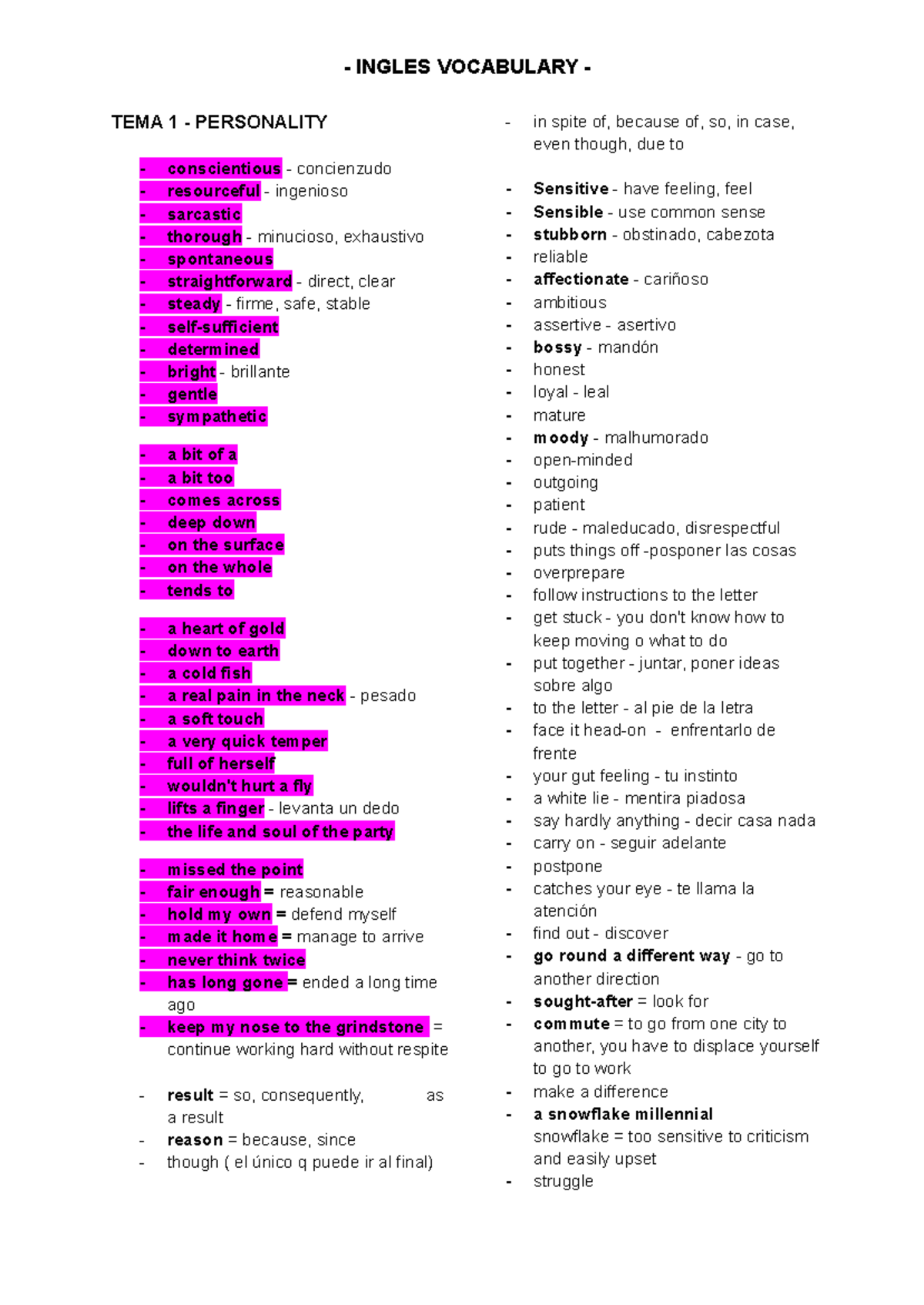 - INGLES VOCABULARY -

TEMA 1 - PERSONALITY

- conscientious - concienzudo
- resourceful - ingenioso
- sarcastic
- thorough - minucioso, exhaustivo
- spontaneous
- straightforward - direct, clear
- steady - firme, safe, stable
- self-sufficient
- determined
- bright - brillante
- gentle
- sympathetic

- a bit of a
- a bit too
- comes across
- deep down
- on the surface
- on the whole
- tends to

- a heart of gold
- down to earth
- a cold fish
- a real pain in the neck - pesado
- a soft touch
- a very quick temper
- full of herself
- wouldn't hurt a fly
- lifts a finger - levanta un dedo
- the life and soul of the party

- missed the point
- fair enough = reasonable
- hold my own = defend myself
- made it home = manage to arrive
- never think twice
- has long gone = ended a long time ago
- keep my nose to the grindstone = continue working hard without respite

- result = so, consequently, as a result
- reason = because, since
- though ( el único q puede ir al final)
- in spite of, because of, so, in case, even though, due to

- Sensitive - have feeling, feel
- Sensible - use common sense
- stubborn - obstinado, cabezota
- reliable
- affectionate - cariñoso
- ambitious
- assertive - asertivo
- bossy - mandón
- honest
- loyal - leal
- mature
- moody - malhumorado
- open-minded
- outgoing
- patient
- rude - maleducado, disrespectful
- puts things off -posponer las cosas
- overprepare
- follow instructions to the letter
- get stuck - you don't know how to keep moving o what to do
- put together - juntar, poner ideas sobre algo
- to the letter - al pie de la letra
- face it head-on - enfrentarlo de frente
- your gut feeling - tu instinto
- a white lie - mentira piadosa
- say hardly anything - decir casa nada
- carry on - seguir adelante
- postpone
- catches your eye - te llama la atención
- find out - discover
- go round a different way - go to another direction
- sought-after = look for
- commute = to go from one city to another, you have to displace yourself to go to work
- make a difference
- a snowflake millennial
snowflake = too sensitive to criticism and easily upset
- struggle